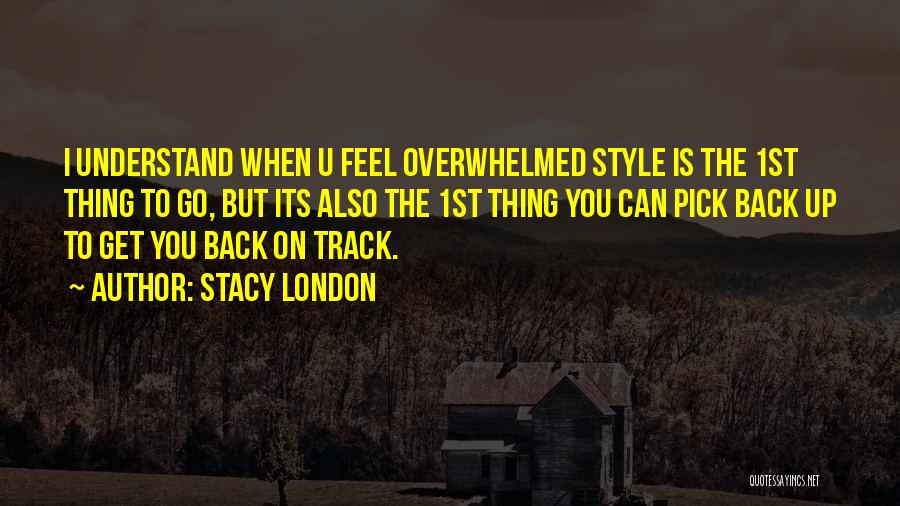 I UNDERSTAND WHEN U FEEL OVERWHELMED STYLE IS THE 1ST THING TO GO, BUT ITS ALSO THE 1ST THING YOU CAN PICK BACK UP TO GET YOU BACK ON TRACK.

~ AUTHOR: STACY LONDON

QUOTESSAYINGS.NET